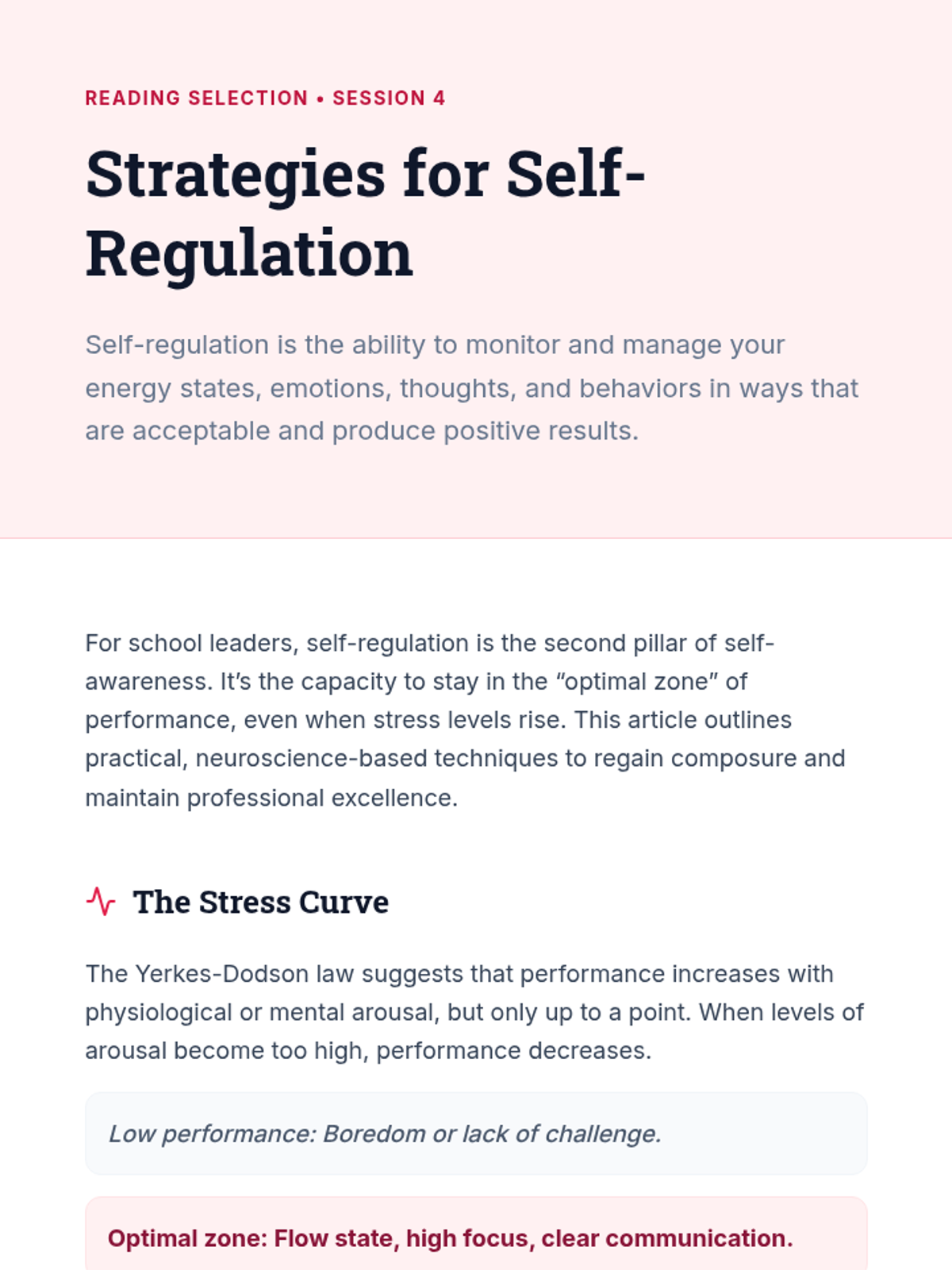 READING SELECTION • SESSION 4

Strategies for Self-Regulation

Self-regulation is the ability to monitor and manage your energy states, emotions, thoughts, and behaviors in ways that are acceptable and produce positive results.

For school leaders, self-regulation is the second pillar of self-awareness. It's the capacity to stay in the "optimal zone" of performance, even when stress levels rise. This article outlines practical, neuroscience-based techniques to regain composure and maintain professional excellence.

The Stress Curve

The Yerkes-Dodson law suggests that performance increases with physiological or mental arousal, but only up to a point. When levels of arousal become too high, performance decreases.

Low performance: Boredom or lack of challenge.

Optimal zone: Flow state, high focus, clear communication.